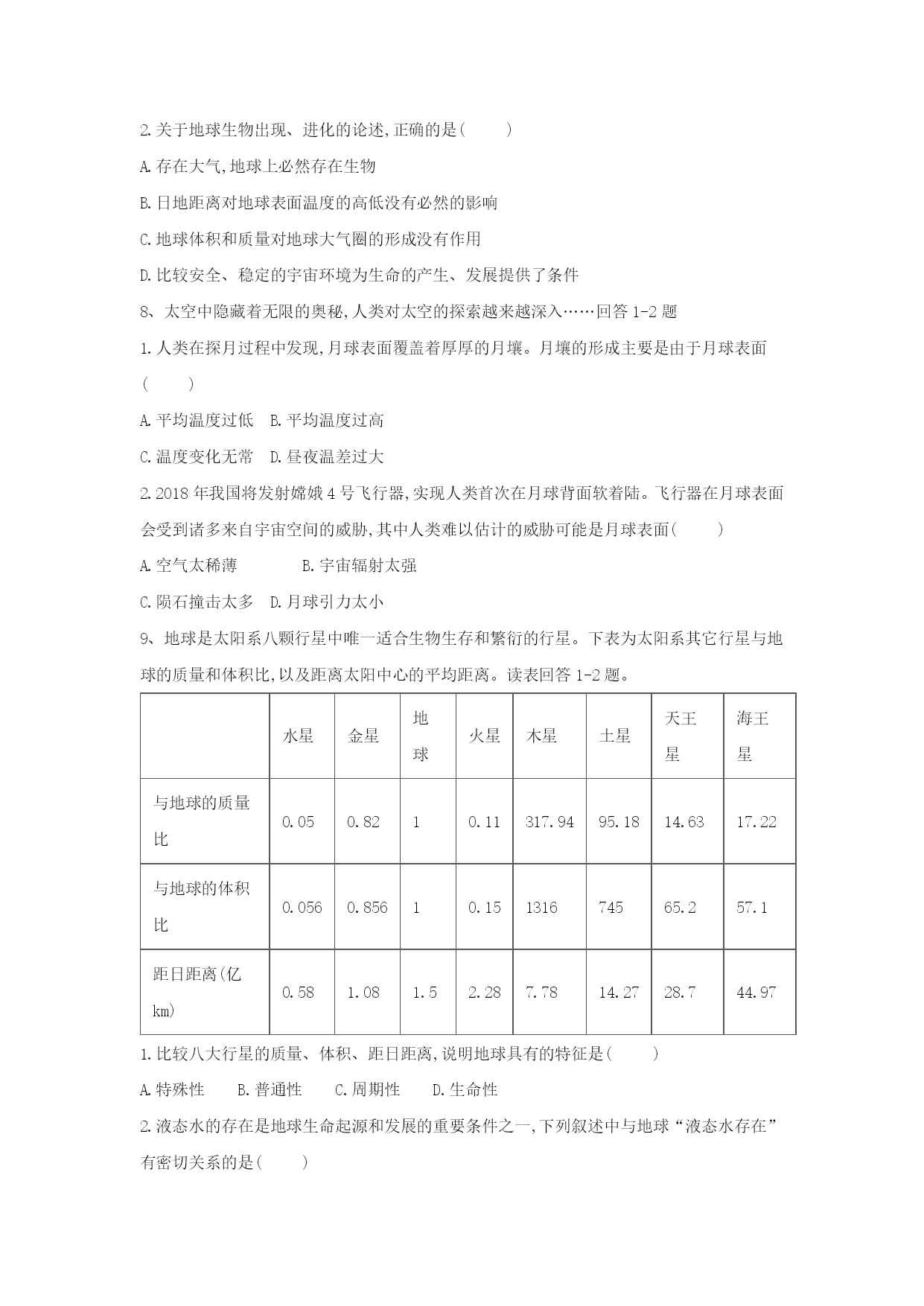 2.关于地球生物出现、进化的论述,正确的是(　　)

A.存在大气,地球上必然存在生物

B.日地距离对地球表面温度的高低没有必然的影响

C.地球体积和质量对地球大气圈的形成没有作用

D.比较安全、稳定的宇宙环境为生命的产生、发展提供了条件

8、太空中隐藏着无限的奥秘,人类对太空的探索越来越深入……回答1-2题

1.人类在探月过程中发现,月球表面覆盖着厚厚的月壤。月壤的形成主要是由于月球表面(　　)

A.平均温度过低　B.平均温度过高

C.温度变化无常　D.昼夜温差过大

2.2018年我国将发射嫦娥4号飞行器,实现人类首次在月球背面软着陆。飞行器在月球表面会受到诸多来自宇宙空间的威胁,其中人类难以估计的威胁可能是月球表面(　　)

A.空气太稀薄　　　B.宇宙辐射太强

C.陨石撞击太多　D.月球引力太小

9、地球是太阳系八颗行星中唯一适合生物生存和繁衍的行星。下表为太阳系其它行星与地球的质量和体积比,以及距离太阳中心的平均距离。读表回答1-2题。

|  | 水星 | 金星 | 地球 | 火星 | 木星 | 土星 | 天王星 | 海王星 |
|---|---|---|---|---|---|---|---|---|
| 与地球的质量比 | 0.05 | 0.82 | 1 | 0.11 | 317.94 | 95.18 | 14.63 | 17.22 |
| 与地球的体积比 | 0.056 | 0.856 | 1 | 0.15 | 1316 | 745 | 65.2 | 57.1 |
| 距日距离(亿km) | 0.58 | 1.08 | 1.5 | 2.28 | 7.78 | 14.27 | 28.7 | 44.97 |

1.比较八大行星的质量、体积、距日距离,说明地球具有的特征是(　　)

A.特殊性　　B.普通性　　C.周期性　　D.生命性

2.液态水的存在是地球生命起源和发展的重要条件之一,下列叙述中与地球“液态水存在”有密切关系的是(　　)